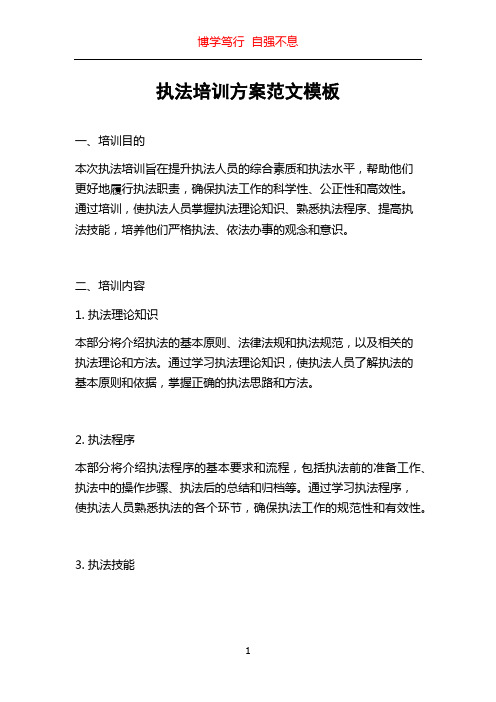 博学笃行 自强不息

执法培训方案范文模板

一、培训目的

本次执法培训旨在提升执法人员的综合素质和执法水平，帮助他们更好地履行执法职责，确保执法工作的科学性、公正性和高效性。通过培训，使执法人员掌握执法理论知识、熟悉执法程序、提高执法技能，培养他们严格执法、依法办事的观念和意识。

二、培训内容

1. 执法理论知识

本部分将介绍执法的基本原则、法律法规和执法规范，以及相关的执法理论和方法。通过学习执法理论知识，使执法人员了解执法的基本原则和依据，掌握正确的执法思路和方法。

2. 执法程序

本部分将介绍执法程序的基本要求和流程，包括执法前的准备工作、执法中的操作步骤、执法后的总结和归档等。通过学习执法程序，使执法人员熟悉执法的各个环节，确保执法工作的规范性和有效性。

3. 执法技能

1